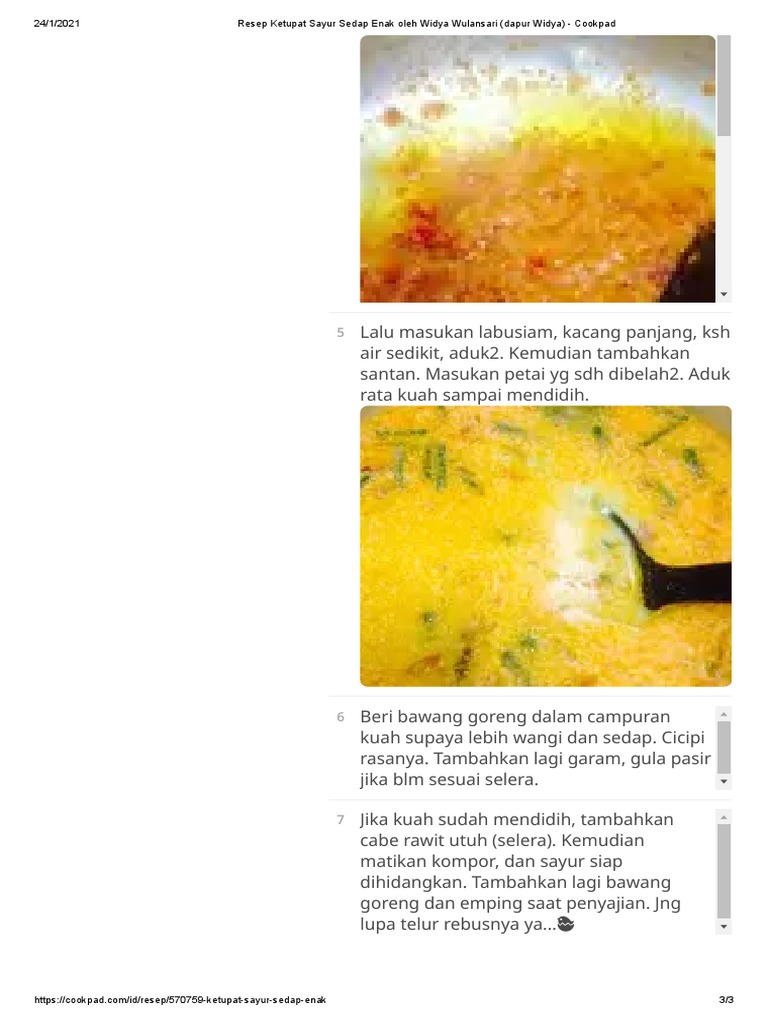 24/1/2021 Resep Ketupat Sayur Sedap Enak oleh Widya Wulansari (dapur Widya) - Cookpad

5 Lalu masukan labusiam, kacang panjang, ksh air sedikit, aduk2. Kemudian tambahkan santan. Masukan petai yg sdh dibelah2. Aduk rata kuah sampai mendidih.

6 Beri bawang goreng dalam campuran kuah supaya lebih wangi dan sedap. Cicipi rasanya. Tambahkan lagi garam, gula pasir jika blm sesuai selera.

7 Jika kuah sudah mendidih, tambahkan cabe rawit utuh (selera). Kemudian matikan kompor, dan sayur siap dihidangkan. Tambahkan lagi bawang goreng dan emping saat penyajian. Jng lupa telur rebusnya ya...

https://cookpad.com/id/resep/570759-ketupat-sayur-sedap-enak 3/3